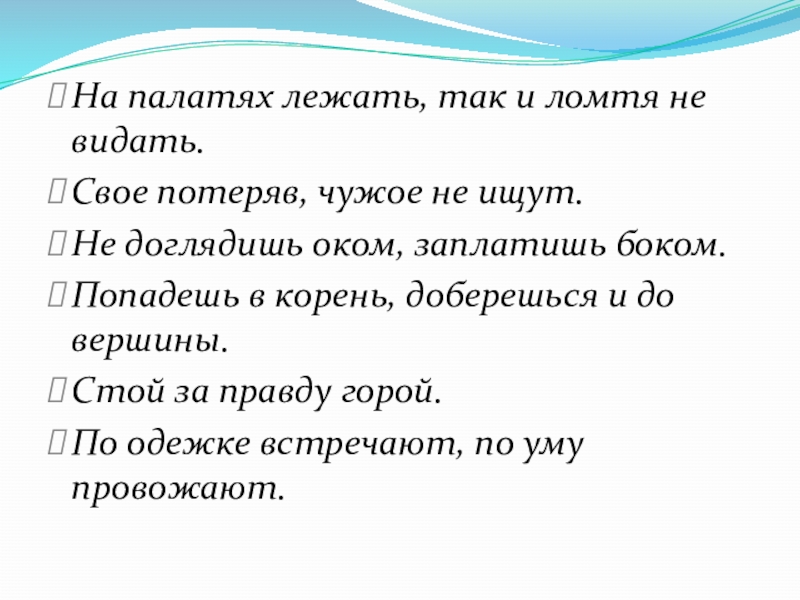 На палатях лежать, так и ломтя не видать.

Свое потеряв, чужое не ищут.

Не доглядишь оком, заплатишь боком.

Попадешь в корень, доберешься и до вершины.

Стой за правду горой.

По одежке встречают, по уму провожают.